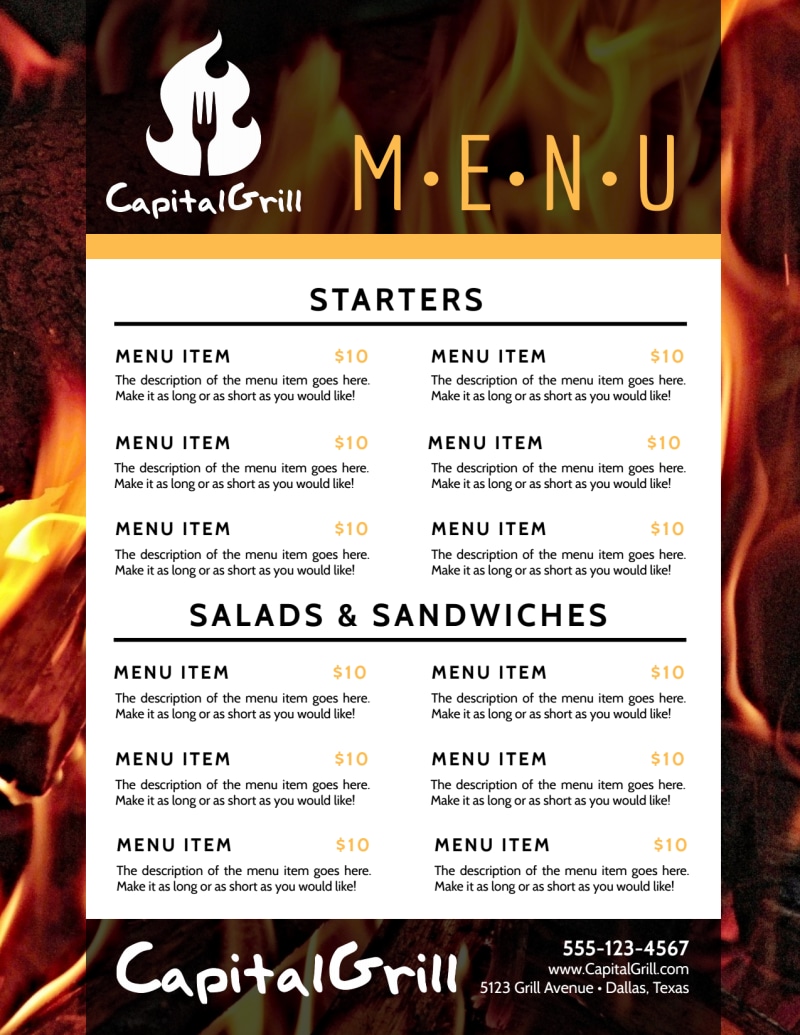 CapitalGrill

M•E•N•U

STARTERS

MENU ITEM $10
The description of the menu item goes here. Make it as long or as short as you would like!

MENU ITEM $10
The description of the menu item goes here. Make it as long or as short as you would like!

MENU ITEM $10
The description of the menu item goes here. Make it as long or as short as you would like!

MENU ITEM $10
The description of the menu item goes here. Make it as long or as short as you would like!

MENU ITEM $10
The description of the menu item goes here. Make it as long or as short as you would like!

MENU ITEM $10
The description of the menu item goes here. Make it as long or as short as you would like!

SALADS & SANDWICHES

MENU ITEM $10
The description of the menu item goes here. Make it as long or as short as you would like!

MENU ITEM $10
The description of the menu item goes here. Make it as long or as short as you would like!

MENU ITEM $10
The description of the menu item goes here. Make it as long or as short as you would like!

MENU ITEM $10
The description of the menu item goes here. Make it as long or as short as you would like!

MENU ITEM $10
The description of the menu item goes here. Make it as long or as short as you would like!

MENU ITEM $10
The description of the menu item goes here. Make it as long or as short as you would like!

CapitalGrill

555-123-4567
www.CapitalGrill.com
5123 Grill Avenue • Dallas, Texas